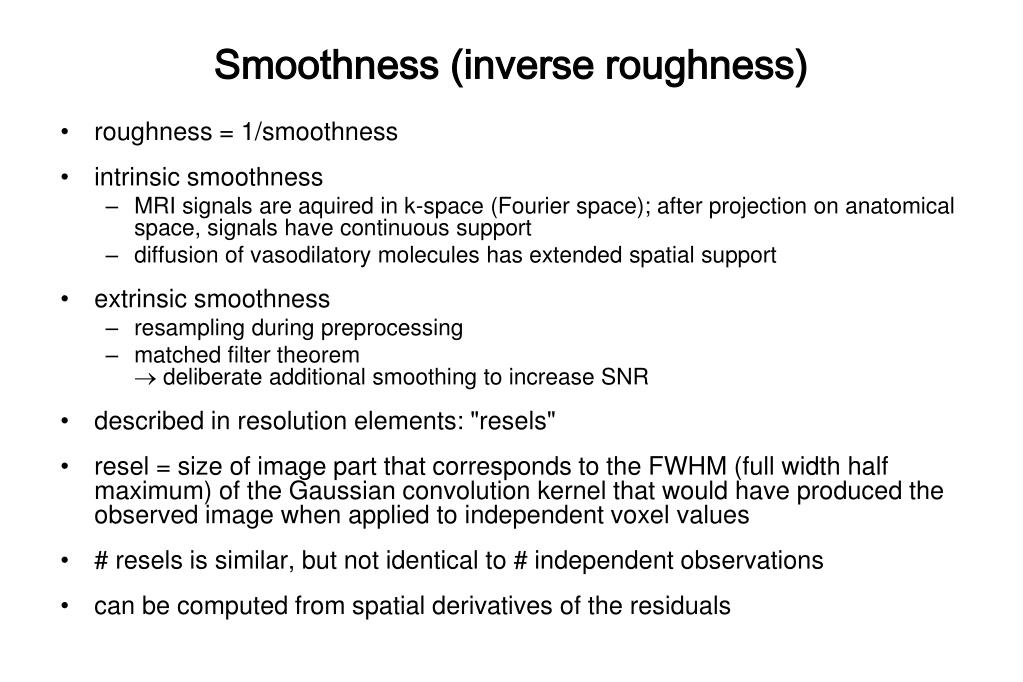 Smoothness (inverse roughness)

• roughness = 1/smoothness

• intrinsic smoothness
– MRI signals are aquired in k-space (Fourier space); after projection on anatomical space, signals have continuous support
– diffusion of vasodilatory molecules has extended spatial support

• extrinsic smoothness
– resampling during preprocessing
– matched filter theorem
$\rightarrow$ deliberate additional smoothing to increase SNR

• described in resolution elements: "resels"

• resel = size of image part that corresponds to the FWHM (full width half maximum) of the Gaussian convolution kernel that would have produced the observed image when applied to independent voxel values

• # resels is similar, but not identical to # independent observations

• can be computed from spatial derivatives of the residuals